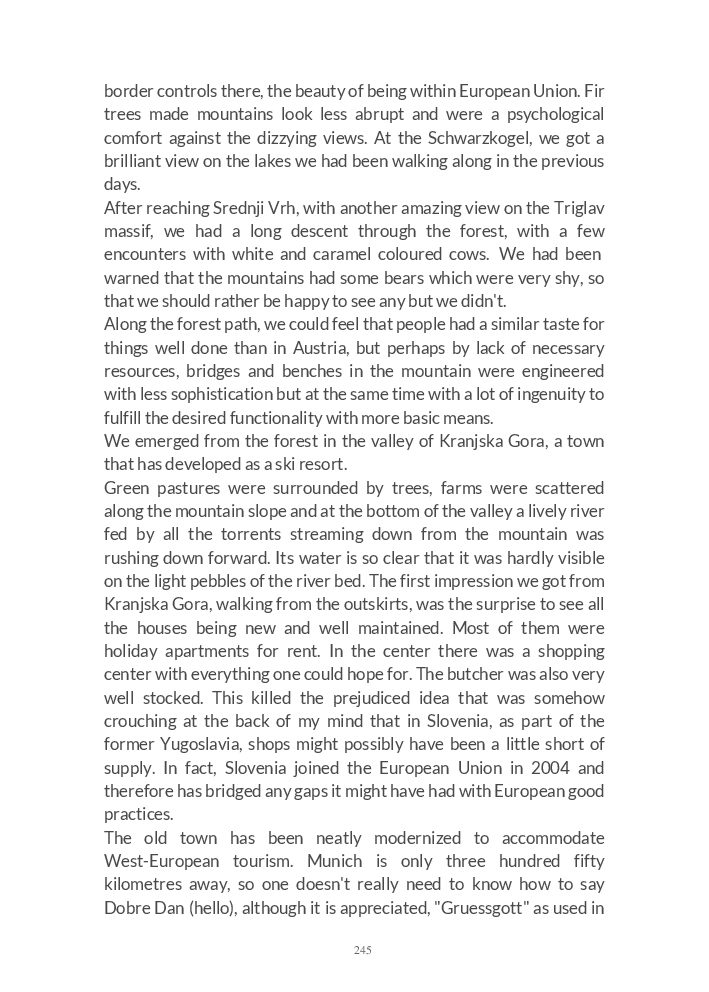 border controls there, the beauty of being within European Union. Fir trees made mountains look less abrupt and were a psychological comfort against the dizzying views. At the Schwarzkogel, we got a brilliant view on the lakes we had been walking along in the previous days.
After reaching Srednji Vrh, with another amazing view on the Triglav massif, we had a long descent through the forest, with a few encounters with white and caramel coloured cows. We had been warned that the mountains had some bears which were very shy, so that we should rather be happy to see any but we didn't.
Along the forest path, we could feel that people had a similar taste for things well done than in Austria, but perhaps by lack of necessary resources, bridges and benches in the mountain were engineered with less sophistication but at the same time with a lot of ingenuity to fulfill the desired functionality with more basic means.
We emerged from the forest in the valley of Kranjska Gora, a town that has developed as a ski resort.
Green pastures were surrounded by trees, farms were scattered along the mountain slope and at the bottom of the valley a lively river fed by all the torrents streaming down from the mountain was rushing down forward. Its water is so clear that it was hardly visible on the light pebbles of the river bed. The first impression we got from Kranjska Gora, walking from the outskirts, was the surprise to see all the houses being new and well maintained. Most of them were holiday apartments for rent. In the center there was a shopping center with everything one could hope for. The butcher was also very well stocked. This killed the prejudiced idea that was somehow crouching at the back of my mind that in Slovenia, as part of the former Yugoslavia, shops might possibly have been a little short of supply. In fact, Slovenia joined the European Union in 2004 and therefore has bridged any gaps it might have had with European good practices.
The old town has been neatly modernized to accommodate West-European tourism. Munich is only three hundred fifty kilometres away, so one doesn't really need to know how to say Dobre Dan (hello), although it is appreciated, "Gruessgott" as used in

245